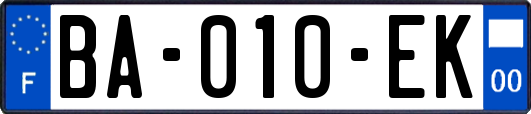 F
BA-010-EK
00